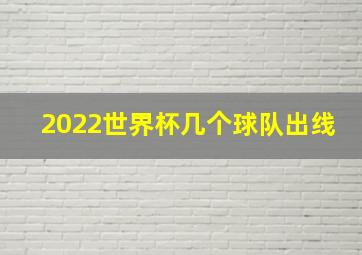 2022世界杯几个球队出线